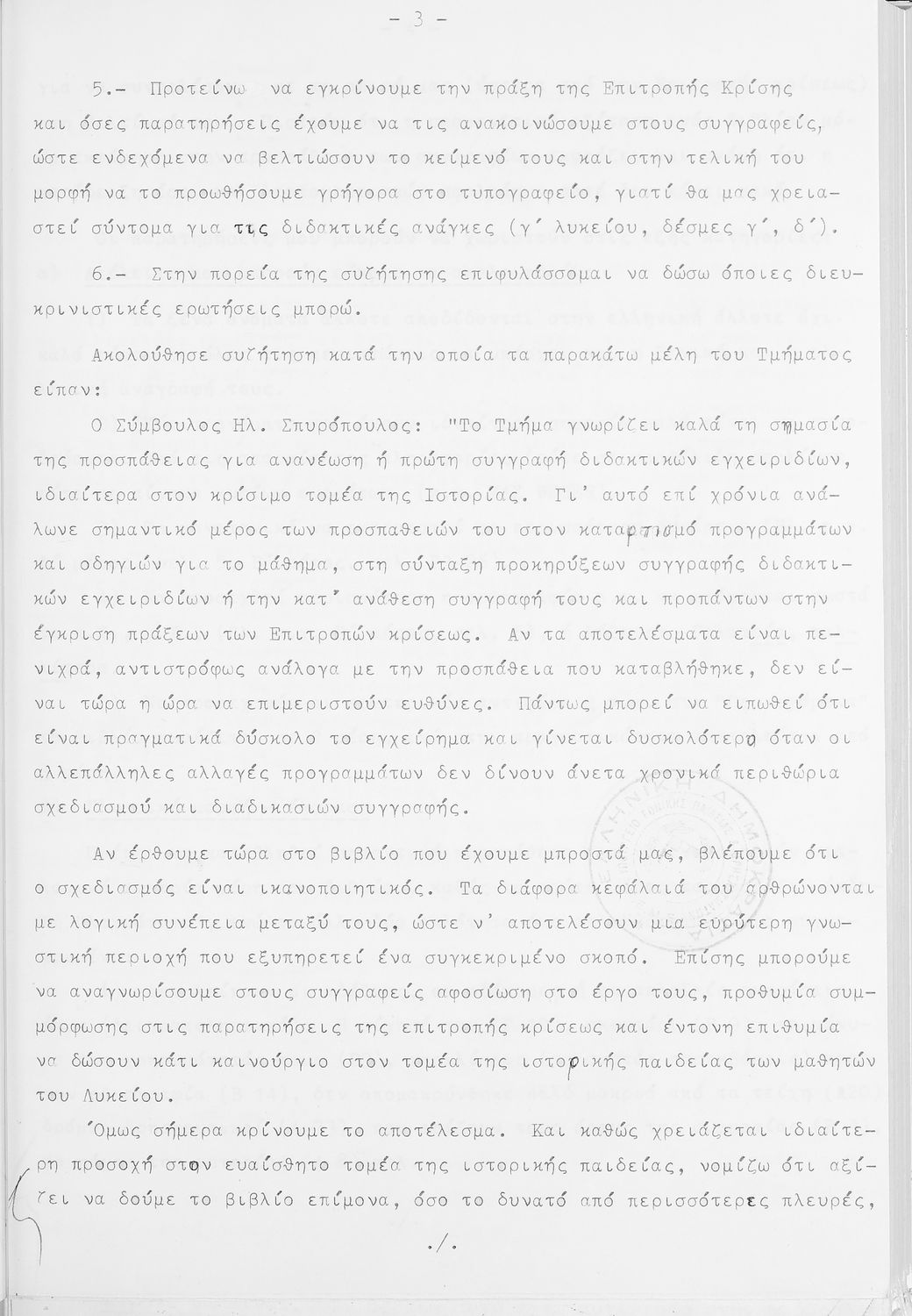 - 3 -

5.- Προτείνω να εγκρίνουμε την πράξη της Επιτροπής Κρίσης και όσες παρατηρήσεις έχουμε να τις ανακοινώσουμε στους συγγραφείς, ώστε ενδεχόμενα να βελτιώσουν το κείμενό τους και στην τελική του μορφή να το προωθήσουμε γρήγορα στο τυπογραφείο, γιατί θα μας χρειαστεί σύντομα για τις διδακτικές ανάγκες (γ΄ λυκείου, δέσμες γ΄, δ΄).

6.- Στην πορεία της συζήτησης επιφυλάσσομαι να δώσω όποιες διευκρινιστικές ερωτήσεις μπορώ.

Ακολούθησε συζήτηση κατά την οποία τα παρακάτω μέλη του Τμήματος είπαν:

Ο Σύμβουλος Ηλ. Σπυρόπουλος: "Το Τμήμα γνωρίζει καλά τη σημασία της προσπάθειας για ανανέωση ή πρώτη συγγραφή διδακτικών εγχειριδίων, ιδιαίτερα στον κρίσιμο τομέα της Ιστορίας. Γι' αυτό επί χρόνια ανάλωνε σημαντικό μέρος των προσπαθειών του στον καταρτισμό προγραμμάτων και οδηγιών για το μάθημα, στη σύνταξη προκηρύξεων συγγραφής διδακτικών εγχειριδίων ή την κατ' ανάθεση συγγραφή τους και προπάντων στην έγκριση πράξεων των Επιτροπών κρίσεως. Αν τα αποτελέσματα είναι πενιχρά, αντιστρόφως ανάλογα με την προσπάθεια που καταβλήθηκε, δεν είναι τώρα η ώρα να επιμεριστούν ευθύνες. Πάντως μπορεί να ειπωθεί ότι είναι πραγματικά δύσκολο το εγχείρημα και γίνεται δυσκολότερο όταν οι αλλεπάλληλες αλλαγές προγραμμάτων δεν δίνουν άνετα χρονικά περιθώρια σχεδιασμού και διαδικασιών συγγραφής.

Αν έρθουμε τώρα στο βιβλίο που έχουμε μπροστά μας, βλέπουμε ότι ο σχεδιασμός είναι ικανοποιητικός. Τα διάφορα κεφάλαιά του αρθρώνονται με λογική συνέπεια μεταξύ τους, ώστε ν' αποτελέσουν μια ευρύτερη γνωστική περιοχή που εξυπηρετεί ένα συγκεκριμένο σκοπό. Επίσης μπορούμε να αναγνωρίσουμε στους συγγραφείς αφοσίωση στο έργο τους, προθυμία συμμόρφωσης στις παρατηρήσεις της επιτροπής κρίσεως και έντονη επιθυμία να δώσουν κάτι καινούργιο στον τομέα της ιστορικής παιδείας των μαθητών του Λυκείου.

Όμως σήμερα κρίνουμε το αποτέλεσμα. Και καθώς χρειάζεται ιδιαίτερη προσοχή στον ευαίσθητο τομέα της ιστορικής παιδείας, νομίζω ότι αξίζει να δούμε το βιβλίο επίμονα, όσο το δυνατό από περισσότερες πλευρές,

./.